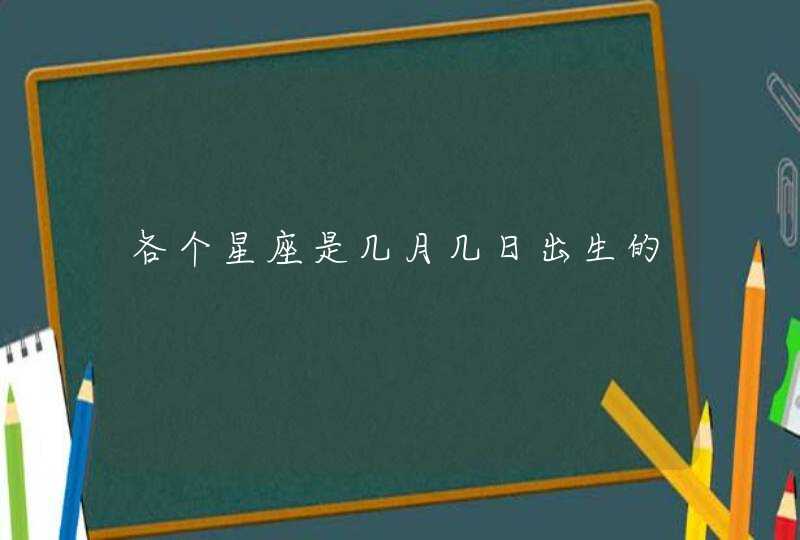 各个星座是几月几日出生的